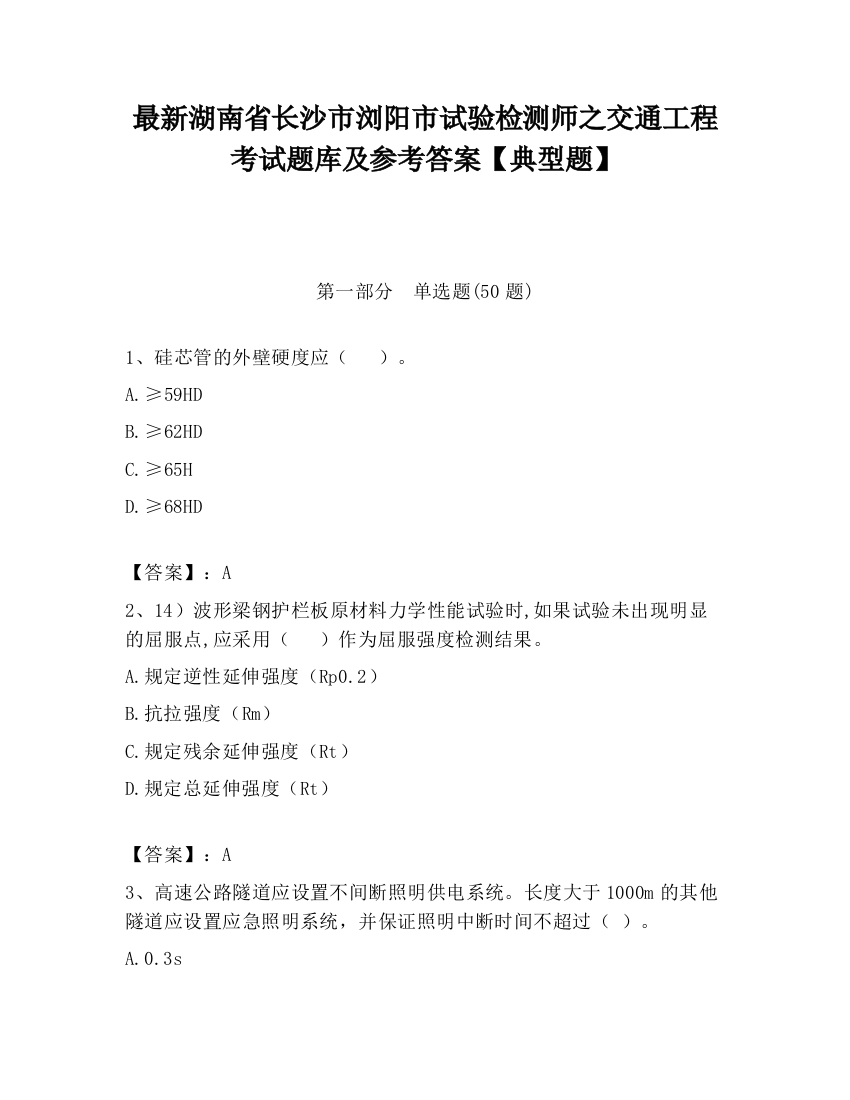 最新湖南省长沙市浏阳市试验检测师之交通工程考试题库及参考答案【典型题】

第一部分　单选题(50 题)

1、硅芯管的外壁硬度应（　　）。

A.≥59HD

B.≥62HD

C.≥65H

D.≥68HD

【答案】：A

2、14）波形梁钢护栏板原材料力学性能试验时,如果试验未出现明显的屈服点,应采用（　　）作为屈服强度检测结果。

A.规定逆性延伸强度（Rp0.2）

B.抗拉强度（Rm）

C.规定残余延伸强度（Rt）

D.规定总延伸强度（Rt）

【答案】：A

3、高速公路隧道应设置不间断照明供电系统。长度大于 1000m 的其他隧道应设置应急照明系统，并保证照明中断时间不超过（ ）。

A.0.3s